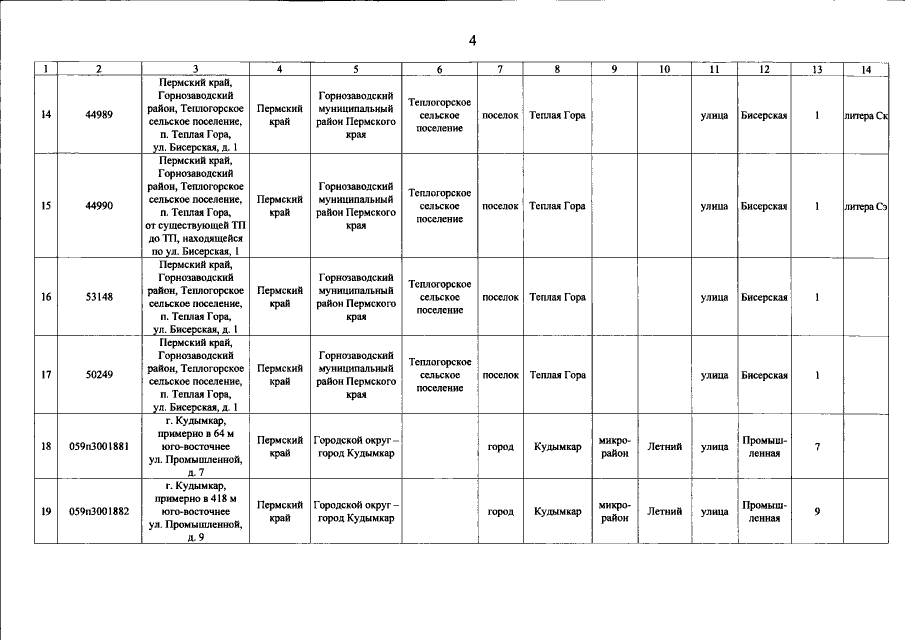 4

| 1 | 2 | 3 | 4 | 5 | 6 | 7 | 8 | 9 | 10 | 11 | 12 | 13 | 14 |
|---|---|---|---|---|---|---|---|---|---|---|---|---|---|
| 14 | 44989 | Пермский край, Горнозаводский район, Теплогорское сельское поселение, п. Теплая Гора, ул. Бисерская, д. 1 | Пермский край | Горнозаводский муниципальный район Пермского края | Теплогорское сельское поселение | поселок | Теплая Гора | | | улица | Бисерская | 1 | литера Ск |
| 15 | 44990 | Пермский край, Горнозаводский район, Теплогорское сельское поселение, п. Теплая Гора, от существующей ТП до ТП, находящейся по ул. Бисерская, 1 | Пермский край | Горнозаводский муниципальный район Пермского края | Теплогорское сельское поселение | поселок | Теплая Гора | | | улица | Бисерская | 1 | литера Сэ |
| 16 | 53148 | Пермский край, Горнозаводский район, Теплогорское сельское поселение, п. Теплая Гора, ул. Бисерская, д. 1 | Пермский край | Горнозаводский муниципальный район Пермского края | Теплогорское сельское поселение | поселок | Теплая Гора | | | улица | Бисерская | 1 | |
| 17 | 50249 | Пермский край, Горнозаводский район, Теплогорское сельское поселение, п. Теплая Гора, ул. Бисерская, д. 1 | Пермский край | Горнозаводский муниципальный район Пермского края | Теплогорское сельское поселение | поселок | Теплая Гора | | | улица | Бисерская | 1 | |
| 18 | 059п3001881 | г. Кудымкар, примерно в 64 м юго-восточнее ул. Промышленной, д. 7 | Пермский край | Городской округ – город Кудымкар | | город | Кудымкар | микрорайон | Летний | улица | Промышленная | 7 | |
| 19 | 059п3001882 | г. Кудымкар, примерно в 418 м юго-восточнее ул. Промышленной, д. 9 | Пермский край | Городской округ – город Кудымкар | | город | Кудымкар | микрорайон | Летний | улица | Промышленная | 9 | |